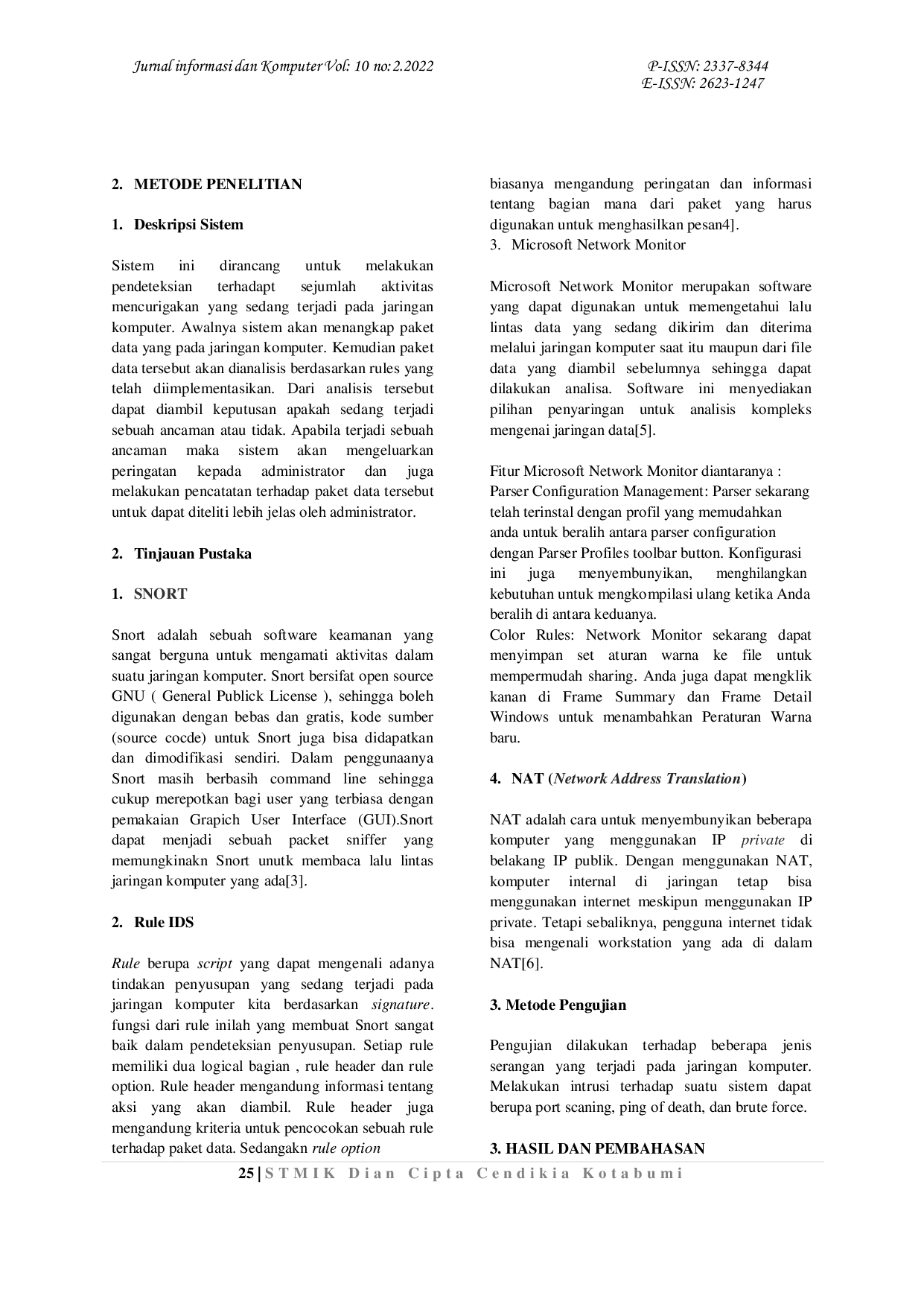 Jurnal informasi dan Komputer Vol: 10 no: 2.2022

P-ISSN: 2337-8344
E-ISSN: 2623-1247

2. METODE PENELITIAN

1. Deskripsi Sistem

Sistem ini dirancang untuk melakukan pendeteksian terhadapt sejumlah aktivitas mencurigakan yang sedang terjadi pada jaringan komputer. Awalnya sistem akan menangkap paket data yang pada jaringan komputer. Kemudian paket data tersebut akan dianalisis berdasarkan rules yang telah diimplementasikan. Dari analisis tersebut dapat diambil keputusan apakah sedang terjadi sebuah ancaman atau tidak. Apabila terjadi sebuah ancaman maka sistem akan mengeluarkan peringatan kepada administrator dan juga melakukan pencatatan terhadap paket data tersebut untuk dapat diteliti lebih jelas oleh administrator.

2. Tinjauan Pustaka

1. SNORT

Snort adalah sebuah software keamanan yang sangat berguna untuk mengamati aktivitas dalam suatu jaringan komputer. Snort bersifat open source GNU ( General Publick License ), sehingga boleh digunakan dengan bebas dan gratis, kode sumber (source cocde) untuk Snort juga bisa didapatkan dan dimodifikasi sendiri. Dalam penggunaanya Snort masih berbasih command line sehingga cukup merepotkan bagi user yang terbiasa dengan pemakaian Grapich User Interface (GUI).Snort dapat menjadi sebuah packet sniffer yang memungkinakn Snort unutk membaca lalu lintas jaringan komputer yang ada[3].

2. Rule IDS

Rule berupa script yang dapat mengenali adanya tindakan penyusupan yang sedang terjadi pada jaringan komputer kita berdasarkan signature. fungsi dari rule inilah yang membuat Snort sangat baik dalam pendeteksian penyusupan. Setiap rule memiliki dua logical bagian , rule header dan rule option. Rule header mengandung informasi tentang aksi yang akan diambil. Rule header juga mengandung kriteria untuk pencocokan sebuah rule terhadap paket data. Sedangakn rule option biasanya mengandung peringatan dan informasi tentang bagian mana dari paket yang harus digunakan untuk menghasilkan pesan4].

3. Microsoft Network Monitor

Microsoft Network Monitor merupakan software yang dapat digunakan untuk memengetahui lalu lintas data yang sedang dikirim dan diterima melalui jaringan komputer saat itu maupun dari file data yang diambil sebelumnya sehingga dapat dilakukan analisa. Software ini menyediakan pilihan penyaringan untuk analisis kompleks mengenai jaringan data[5].

Fitur Microsoft Network Monitor diantaranya :
Parser Configuration Management: Parser sekarang telah terinstal dengan profil yang memudahkan anda untuk beralih antara parser configuration dengan Parser Profiles toolbar button. Konfigurasi ini juga menyembunyikan, menghilangkan kebutuhan untuk mengkompilasi ulang ketika Anda beralih di antara keduanya.
Color Rules: Network Monitor sekarang dapat menyimpan set aturan warna ke file untuk mempermudah sharing. Anda juga dapat mengklik kanan di Frame Summary dan Frame Detail Windows untuk menambahkan Peraturan Warna baru.

4. NAT (Network Address Translation)

NAT adalah cara untuk menyembunyikan beberapa komputer yang menggunakan IP private di belakang IP publik. Dengan menggunakan NAT, komputer internal di jaringan tetap bisa menggunakan internet meskipun menggunakan IP private. Tetapi sebaliknya, pengguna internet tidak bisa mengenali workstation yang ada di dalam NAT[6].

3. Metode Pengujian

Pengujian dilakukan terhadap beberapa jenis serangan yang terjadi pada jaringan komputer. Melakukan intrusi terhadap suatu sistem dapat berupa port scaning, ping of death, dan brute force.

3. HASIL DAN PEMBAHASAN

25 | STMIK Dian Cipta Cendikia Kotabumi